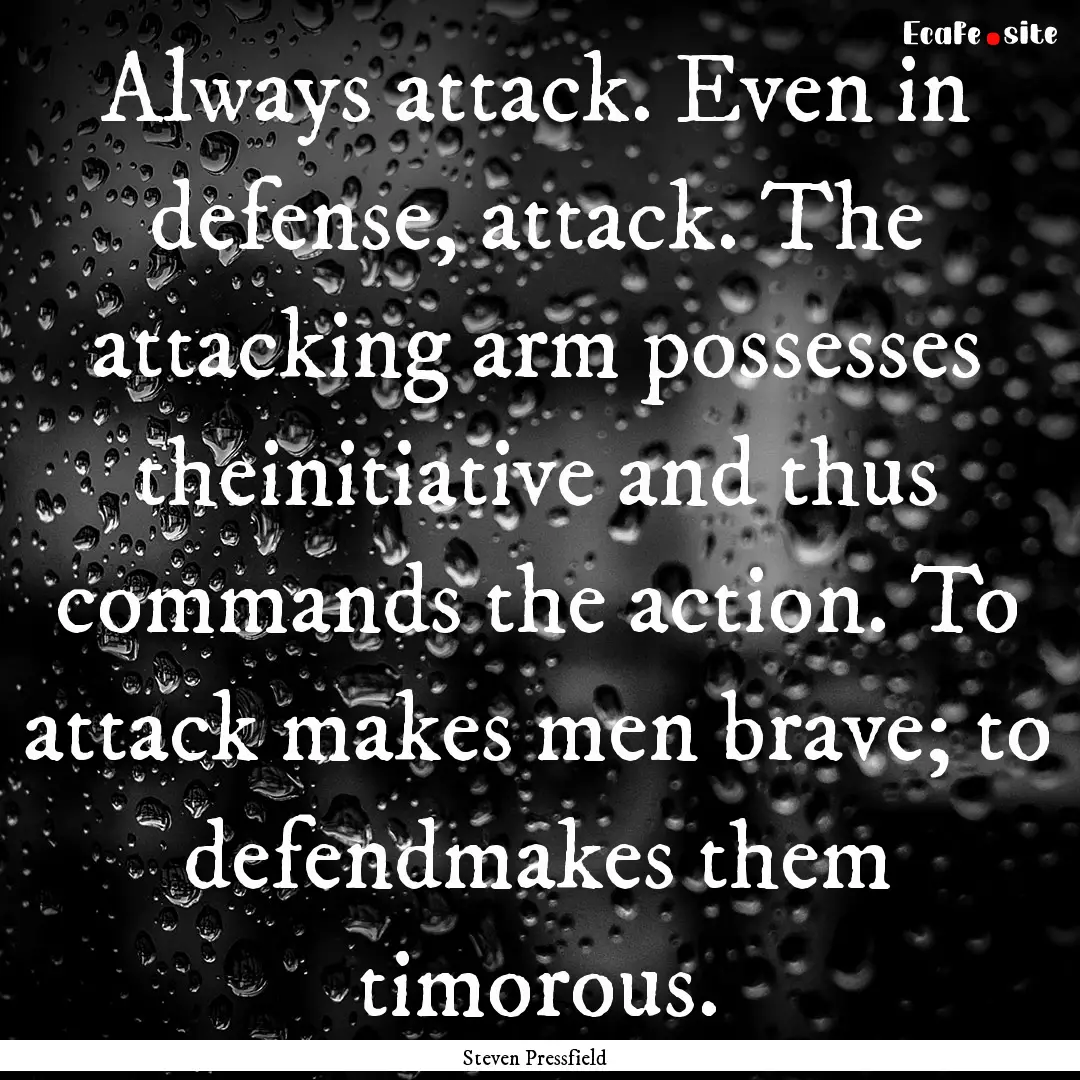 EcaFe.site

Always attack. Even in defense, attack. The attacking arm possesses theinitiative and thus commands the action. To attack makes men brave; to defendmakes them timorous.

Steven Pressfield